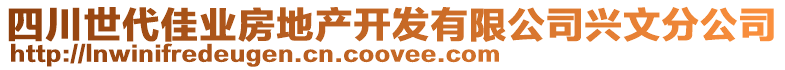 四川世代佳业房地产开发有限公司兴文分公司
http://lnwinifredeugen.cn.coovee.com